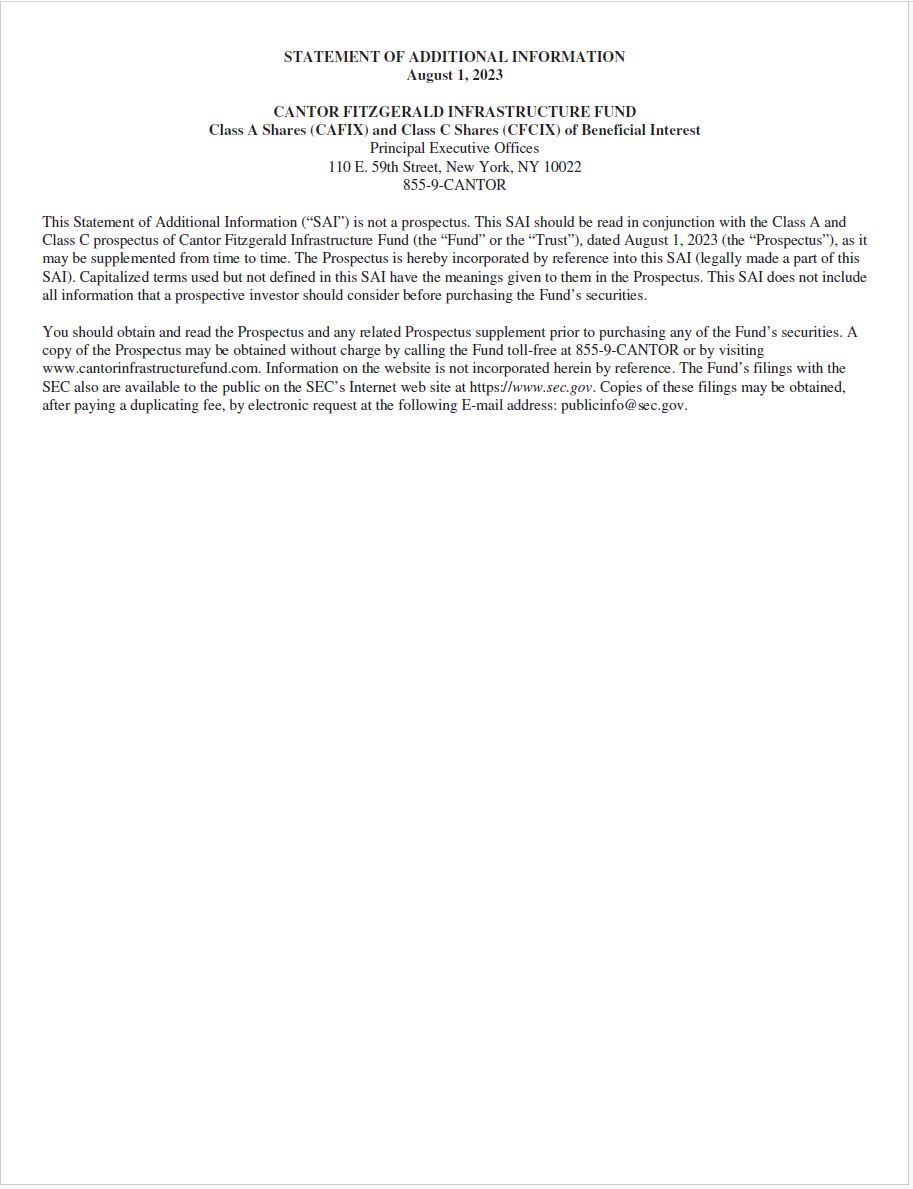 STATEMENT OF ADDITIONAL INFORMATION
August 1, 2023

CANTOR FITZGERALD INFRASTRUCTURE FUND
Class A Shares (CAFIX) and Class C Shares (CFCIX) of Beneficial Interest
Principal Executive Offices
110 E. 59th Street, New York, NY 10022
855-9-CANTOR

This Statement of Additional Information (“SAI”) is not a prospectus. This SAI should be read in conjunction with the Class A and Class C prospectus of Cantor Fitzgerald Infrastructure Fund (the “Fund” or the “Trust”), dated August 1, 2023 (the “Prospectus”), as it may be supplemented from time to time. The Prospectus is hereby incorporated by reference into this SAI (legally made a part of this SAI). Capitalized terms used but not defined in this SAI have the meanings given to them in the Prospectus. This SAI does not include all information that a prospective investor should consider before purchasing the Fund’s securities.

You should obtain and read the Prospectus and any related Prospectus supplement prior to purchasing any of the Fund’s securities. A copy of the Prospectus may be obtained without charge by calling the Fund toll-free at 855-9-CANTOR or by visiting www.cantorinfrastructurefund.com. Information on the website is not incorporated herein by reference. The Fund’s filings with the SEC also are available to the public on the SEC’s Internet web site at https://www.sec.gov. Copies of these filings may be obtained, after paying a duplicating fee, by electronic request at the following E-mail address: publicinfo@sec.gov.